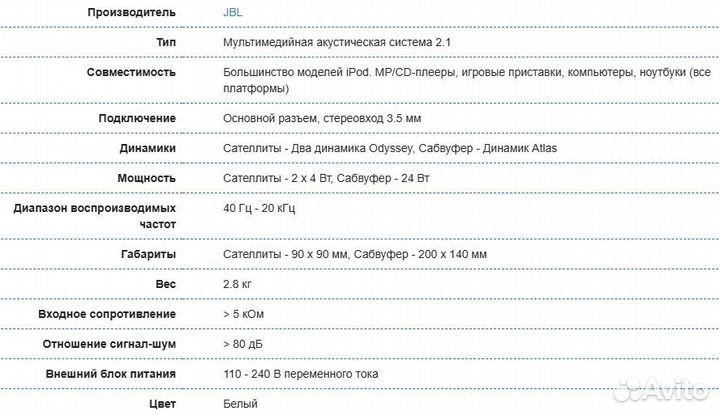 | | |
|---|---|
| Производитель | JBL |
| Тип | Мультимедийная акустическая система 2.1 |
| Совместимость | Большинство моделей iPod. MP/CD-плееры, игровые приставки, компьютеры, ноутбуки (все платформы) |
| Подключение | Основной разъем, стереовход 3.5 мм |
| Динамики | Сателлиты - Два динамика Odyssey, Сабвуфер - Динамик Atlas |
| Мощность | Сателлиты - 2 x 4 Вт, Сабвуфер - 24 Вт |
| Диапазон воспроизводимых частот | 40 Гц - 20 кГц |
| Габариты | Сателлиты - 90 x 90 мм, Сабвуфер - 200 x 140 мм |
| Вес | 2.8 кг |
| Входное сопротивление | > 5 кОм |
| Отношение сигнал-шум | > 80 дБ |
| Внешний блок питания | 110 - 240 В переменного тока |
| Цвет | Белый |

Avito